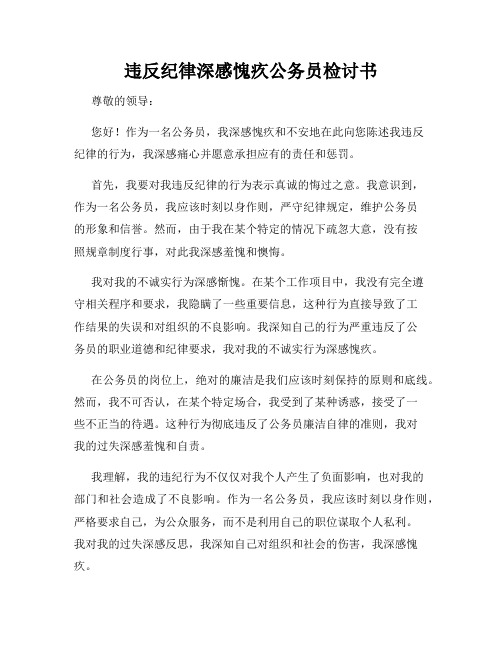 违反纪律深感愧疚公务员检讨书

尊敬的领导：

您好！作为一名公务员，我深感愧疚和不安地在此向您陈述我违反纪律的行为，我深感痛心并愿意承担应有的责任和惩罚。

首先，我要对我违反纪律的行为表示真诚的悔过之意。我意识到，作为一名公务员，我应该时刻以身作则，严守纪律规定，维护公务员的形象和信誉。然而，由于我在某个特定的情况下疏忽大意，没有按照规章制度行事，对此我深感羞愧和懊悔。

我对我的不诚实行为深感惭愧。在某个工作项目中，我没有完全遵守相关程序和要求，我隐瞒了一些重要信息，这种行为直接导致了工作结果的失误和对组织的不良影响。我深知自己的行为严重违反了公务员的职业道德和纪律要求，我对我的不诚实行为深感愧疚。

在公务员的岗位上，绝对的廉洁是我们应该时刻保持的原则和底线。然而，我不可否认，在某个特定场合，我受到了某种诱惑，接受了一些不正当的待遇。这种行为彻底违反了公务员廉洁自律的准则，我对我的过失深感羞愧和自责。

我理解，我的违纪行为不仅仅对我个人产生了负面影响，也对我的部门和社会造成了不良影响。作为一名公务员，我应该时刻以身作则，严格要求自己，为公众服务，而不是利用自己的职位谋取个人私利。我对我的过失深感反思，我深知自己对组织和社会的伤害，我深感愧疚。